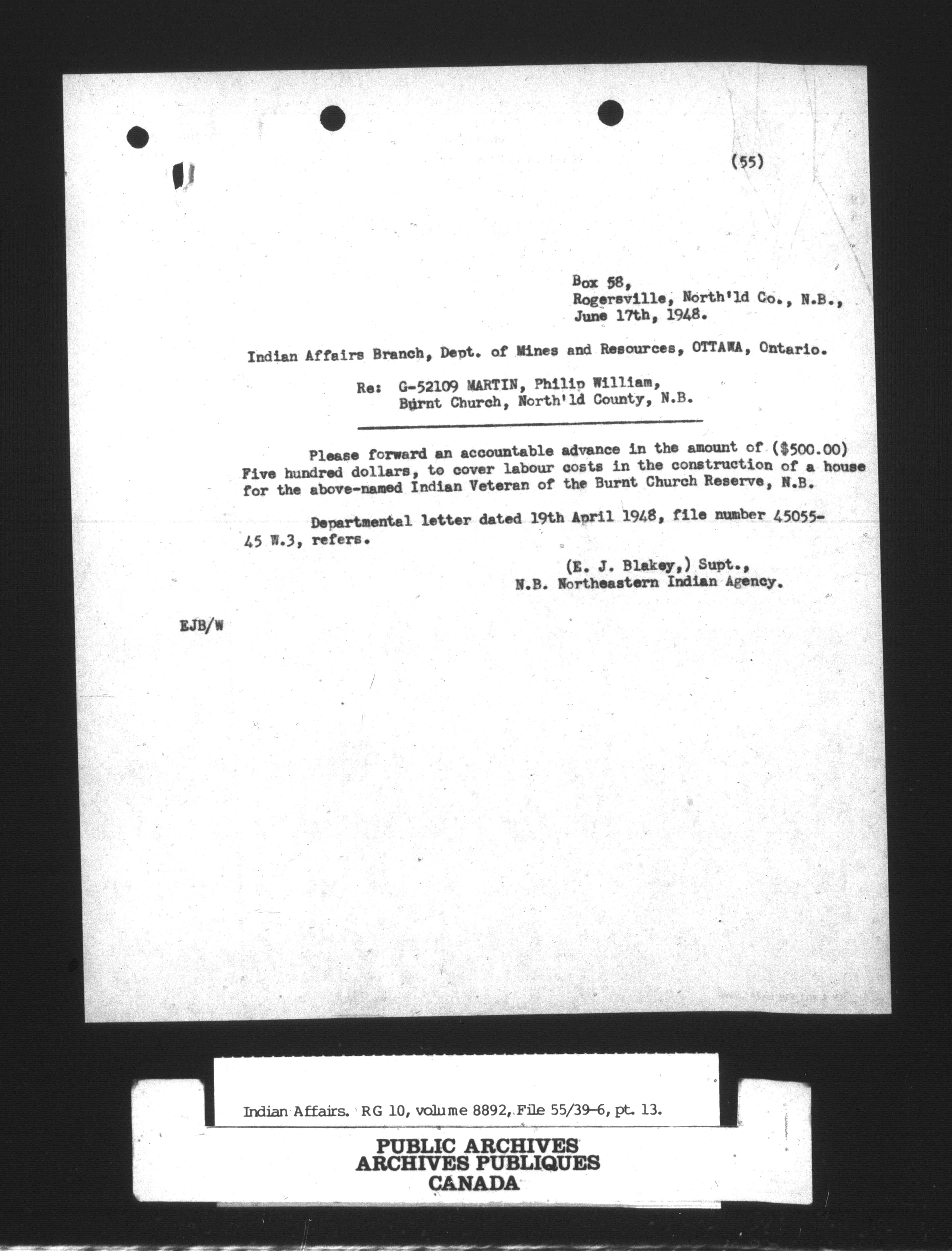 (55)

Box 58,
Rogersville, North'ld Co., N.B.,
June 17th, 1948.

Indian Affairs Branch, Dept. of Mines and Resources, OTTAWA, Ontario.

Re: G-52109 MARTIN, Philip William,
Burnt Church, North'ld County, N.B.

Please forward an accountable advance in the amount of ($500.00) Five hundred dollars, to cover labour costs in the construction of a house for the above-named Indian Veteran of the Burnt Church Reserve, N.B.

Departmental letter dated 19th April 1948, file number 45055-45 W.3, refers.

(E. J. Blakey,) Supt.,
N.B. Northeastern Indian Agency.

EJB/W

Indian Affairs. RG 10, volume 8892, File 55/39-6, pt. 13.

PUBLIC ARCHIVES
ARCHIVES PUBLIQUES
CANADA